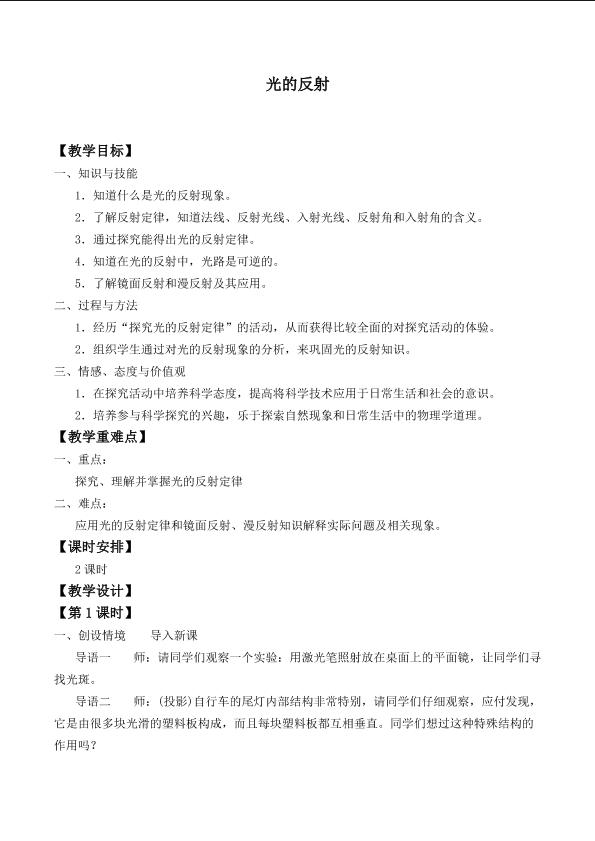 光的反射

【教学目标】

一、知识与技能

1.知道什么是光的反射现象。

2.了解反射定律，知道法线、反射光线、入射光线、反射角和入射角的含义。

3.通过探究能得出光的反射定律。

4.知道在光的反射中，光路是可逆的。

5.了解镜面反射和漫反射及其应用。

二、过程与方法

1.经历“探究光的反射定律”的活动，从而获得比较全面的对探究活动的体验。

2.组织学生通过对光的反射现象的分析，来巩固光的反射知识。

三、情感、态度与价值观

1.在探究活动中培养科学态度，提高将科学技术应用于日常生活和社会的意识。

2.培养参与科学探究的兴趣，乐于探索自然现象和日常生活中的物理学道理。

【教学重难点】

一、重点：

探究、理解并掌握光的反射定律

二、难点：

应用光的反射定律和镜面反射、漫反射知识解释实际问题及相关现象。

【课时安排】

2课时

【教学设计】

【第1课时】

一、创设情境 导入新课

导语一 师：请同学们观察一个实验：用激光笔照射放在桌面上的平面镜，让同学们寻找光斑。

导语二 师：(投影)自行车的尾灯内部结构非常特别，请同学们仔细观察，应付发现，它是由很多块光滑的塑料板构成，而且每块塑料板都互相垂直。同学们想过这种特殊结构的作用吗？